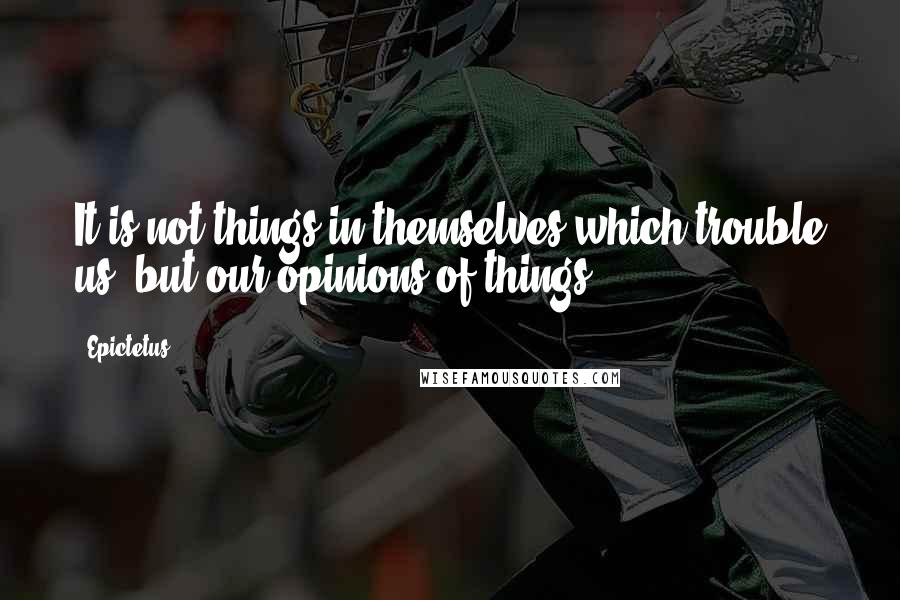 It is not things in themselves which trouble us, but our opinions of things.

Epictetus

WISEFAMOUSQUOTES.COM